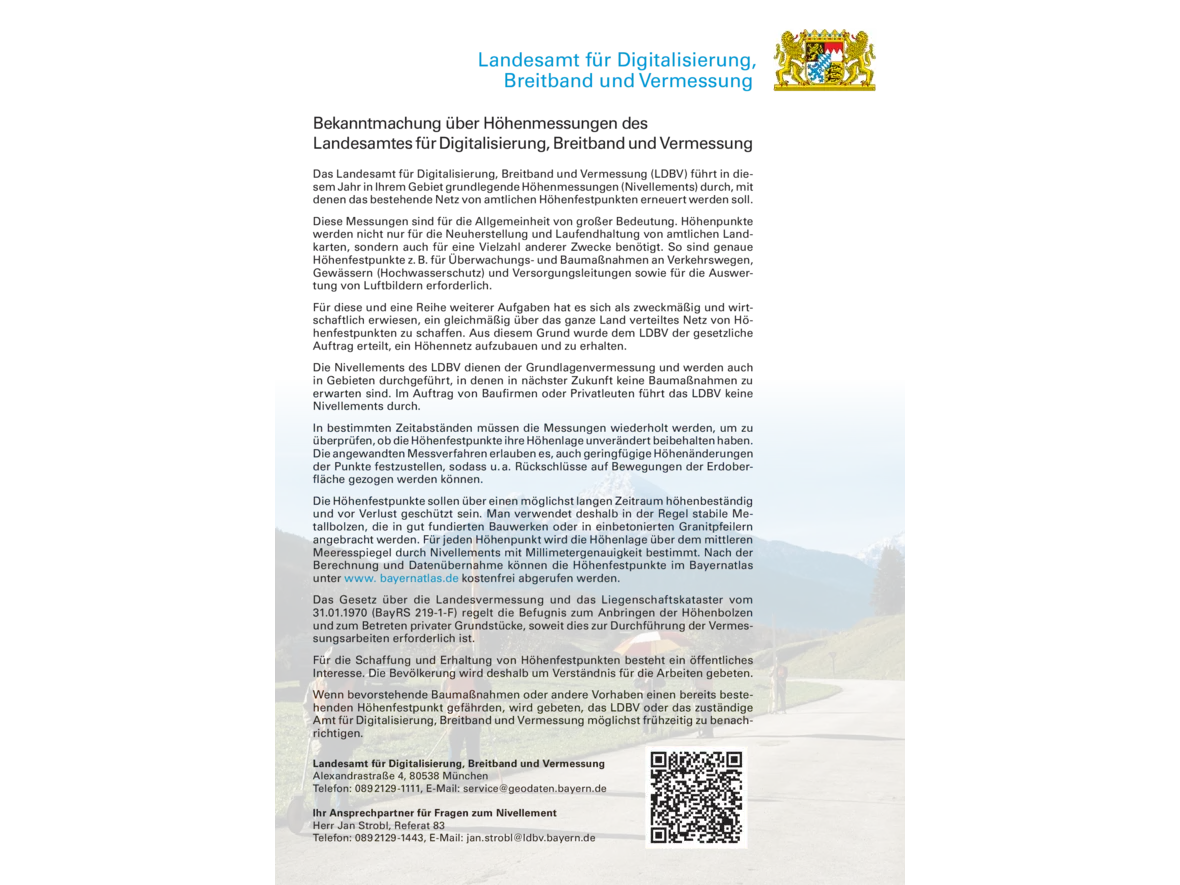 Landesamt für Digitalisierung,
Breitband und Vermessung

Bekanntmachung über Höhenmessungen des
Landesamtes für Digitalisierung, Breitband und Vermessung

Das Landesamt für Digitalisierung, Breitband und Vermessung (LDBV) führt in diesem Jahr in Ihrem Gebiet grundlegende Höhenmessungen (Nivellements) durch, mit denen das bestehende Netz von amtlichen Höhenfestpunkten erneuert werden soll.

Diese Messungen sind für die Allgemeinheit von großer Bedeutung. Höhenpunkte werden nicht nur für die Neuherstellung und Laufendhaltung von amtlichen Landkarten, sondern auch für eine Vielzahl anderer Zwecke benötigt. So sind genaue Höhenfestpunkte z. B. für Überwachungs- und Baumaßnahmen an Verkehrswegen, Gewässern (Hochwasserschutz) und Versorgungsleitungen sowie für die Auswertung von Luftbildern erforderlich.

Für diese und eine Reihe weiterer Aufgaben hat es sich als zweckmäßig und wirtschaftlich erwiesen, ein gleichmäßig über das ganze Land verteiltes Netz von Höhenfestpunkten zu schaffen. Aus diesem Grund wurde dem LDBV der gesetzliche Auftrag erteilt, ein Höhennetz aufzubauen und zu erhalten.

Die Nivellements des LDBV dienen der Grundlagenvermessung und werden auch in Gebieten durchgeführt, in denen in nächster Zukunft keine Baumaßnahmen zu erwarten sind. Im Auftrag von Baufirmen oder Privatleuten führt das LDBV keine Nivellements durch.

In bestimmten Zeitabständen müssen die Messungen wiederholt werden, um zu überprüfen, ob die Höhenfestpunkte ihre Höhenlage unverändert beibehalten haben. Die angewandten Messverfahren erlauben es, auch geringfügige Höhenänderungen der Punkte festzustellen, sodass u. a. Rückschlüsse auf Bewegungen der Erdoberfläche gezogen werden können.

Die Höhenfestpunkte sollen über einen möglichst langen Zeitraum höhenbeständig und vor Verlust geschützt sein. Man verwendet deshalb in der Regel stabile Metallbolzen, die in gut fundierten Bauwerken oder in einbetonierten Granitpfeilern angebracht werden. Für jeden Höhenpunkt wird die Höhenlage über dem mittleren Meeresspiegel durch Nivellements mit Millimetergenauigkeit bestimmt. Nach der Berechnung und Datenübernahme können die Höhenfestpunkte im Bayernatlas unter www. bayernatlas.de kostenfrei abgerufen werden.

Das Gesetz über die Landesvermessung und das Liegenschaftskataster vom 31.01.1970 (BayRS 219-1-F) regelt die Befugnis zum Anbringen der Höhenbolzen und zum Betreten privater Grundstücke, soweit dies zur Durchführung der Vermessungsarbeiten erforderlich ist.

Für die Schaffung und Erhaltung von Höhenfestpunkten besteht ein öffentliches Interesse. Die Bevölkerung wird deshalb um Verständnis für die Arbeiten gebeten.

Wenn bevorstehende Baumaßnahmen oder andere Vorhaben einen bereits bestehenden Höhenfestpunkt gefährden, wird gebeten, das LDBV oder das zuständige Amt für Digitalisierung, Breitband und Vermessung möglichst frühzeitig zu benachrichtigen.

Landesamt für Digitalisierung, Breitband und Vermessung
Alexandrastraße 4, 80538 München
Telefon: 089 2129-1111, E-Mail: service@geodaten.bayern.de

Ihr Ansprechpartner für Fragen zum Nivellement
Herr Jan Strobl, Referat 83
Telefon: 089 2129-1443, E-Mail: jan.strobl@ldbv.bayern.de